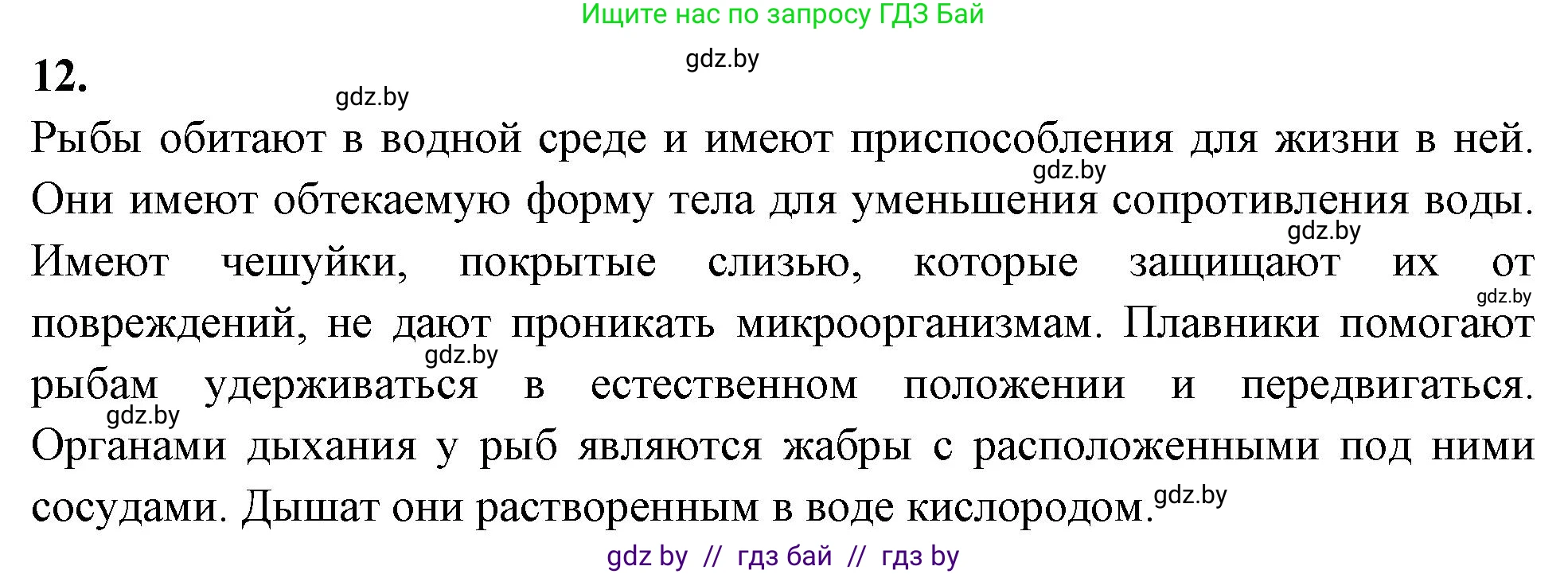 Ищите нас по запросу ГДЗ Бай

gdz.by

12.

gdz.by

Рыбы обитают в водной среде и имеют приспособления для жизни в ней. gdz.by Они имеют обтекаемую форму тела для уменьшения сопротивления воды. gdz.by Имеют чешуйки, покрытые слизью, которые защищают их от gdz.by повреждений, не дают проникать микроорганизмам. Плавники помогают gdz.by рыбам удерживаться в естественном положении и передвигаться. gdz.by Органами дыхания у рыб являются жабры с расположенными под ними сосудами. Дышат они растворенным в воде кислородом. gdz.by

gdz by // гдз бай // гдз by